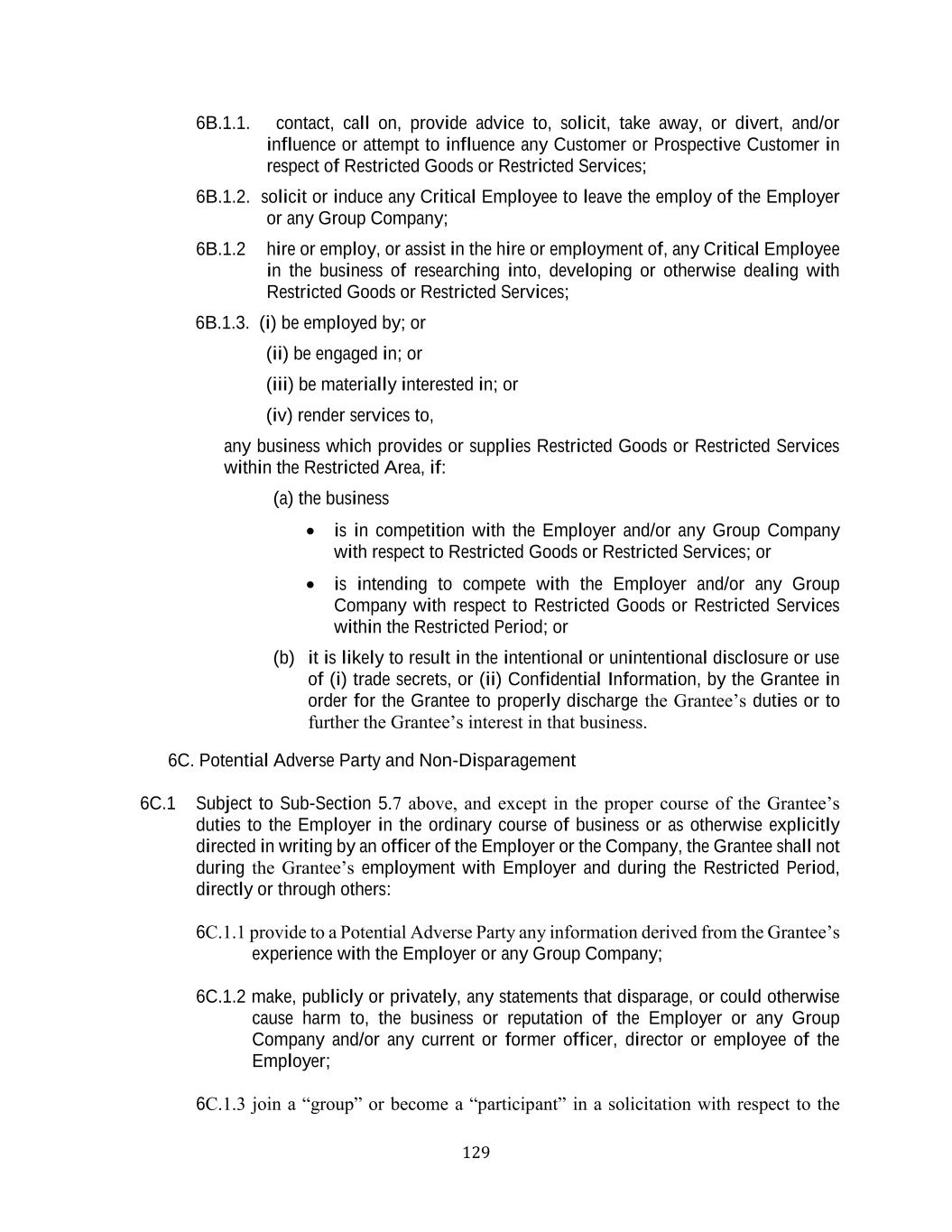 6B.1.1. contact, call on, provide advice to, solicit, take away, or divert, and/or influence or attempt to influence any Customer or Prospective Customer in respect of Restricted Goods or Restricted Services;

6B.1.2. solicit or induce any Critical Employee to leave the employ of the Employer or any Group Company;

6B.1.2 hire or employ, or assist in the hire or employment of, any Critical Employee in the business of researching into, developing or otherwise dealing with Restricted Goods or Restricted Services;

6B.1.3. (i) be employed by; or

(ii) be engaged in; or

(iii) be materially interested in; or

(iv) render services to,

any business which provides or supplies Restricted Goods or Restricted Services within the Restricted Area, if:

(a) the business

• is in competition with the Employer and/or any Group Company with respect to Restricted Goods or Restricted Services; or

• is intending to compete with the Employer and/or any Group Company with respect to Restricted Goods or Restricted Services within the Restricted Period; or

(b) it is likely to result in the intentional or unintentional disclosure or use of (i) trade secrets, or (ii) Confidential Information, by the Grantee in order for the Grantee to properly discharge the Grantee's duties or to further the Grantee's interest in that business.

6C. Potential Adverse Party and Non-Disparagement

6C.1 Subject to Sub-Section 5.7 above, and except in the proper course of the Grantee's duties to the Employer in the ordinary course of business or as otherwise explicitly directed in writing by an officer of the Employer or the Company, the Grantee shall not during the Grantee's employment with Employer and during the Restricted Period, directly or through others:

6C.1.1 provide to a Potential Adverse Party any information derived from the Grantee's experience with the Employer or any Group Company;

6C.1.2 make, publicly or privately, any statements that disparage, or could otherwise cause harm to, the business or reputation of the Employer or any Group Company and/or any current or former officer, director or employee of the Employer;

6C.1.3 join a "group" or become a "participant" in a solicitation with respect to the

129